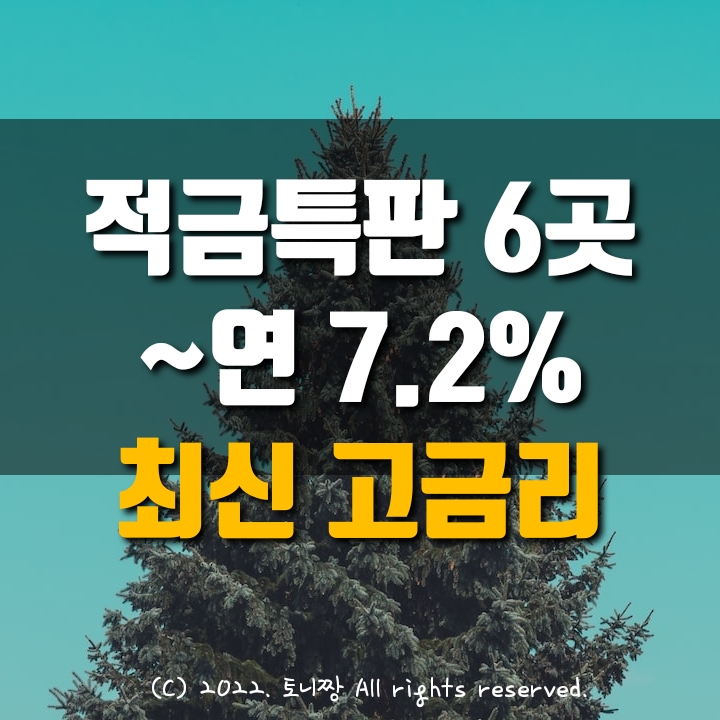 적금특판 6곳
~연 7.2%
최신 고금리

(C) 2022. 토니짱 All rights reserved.